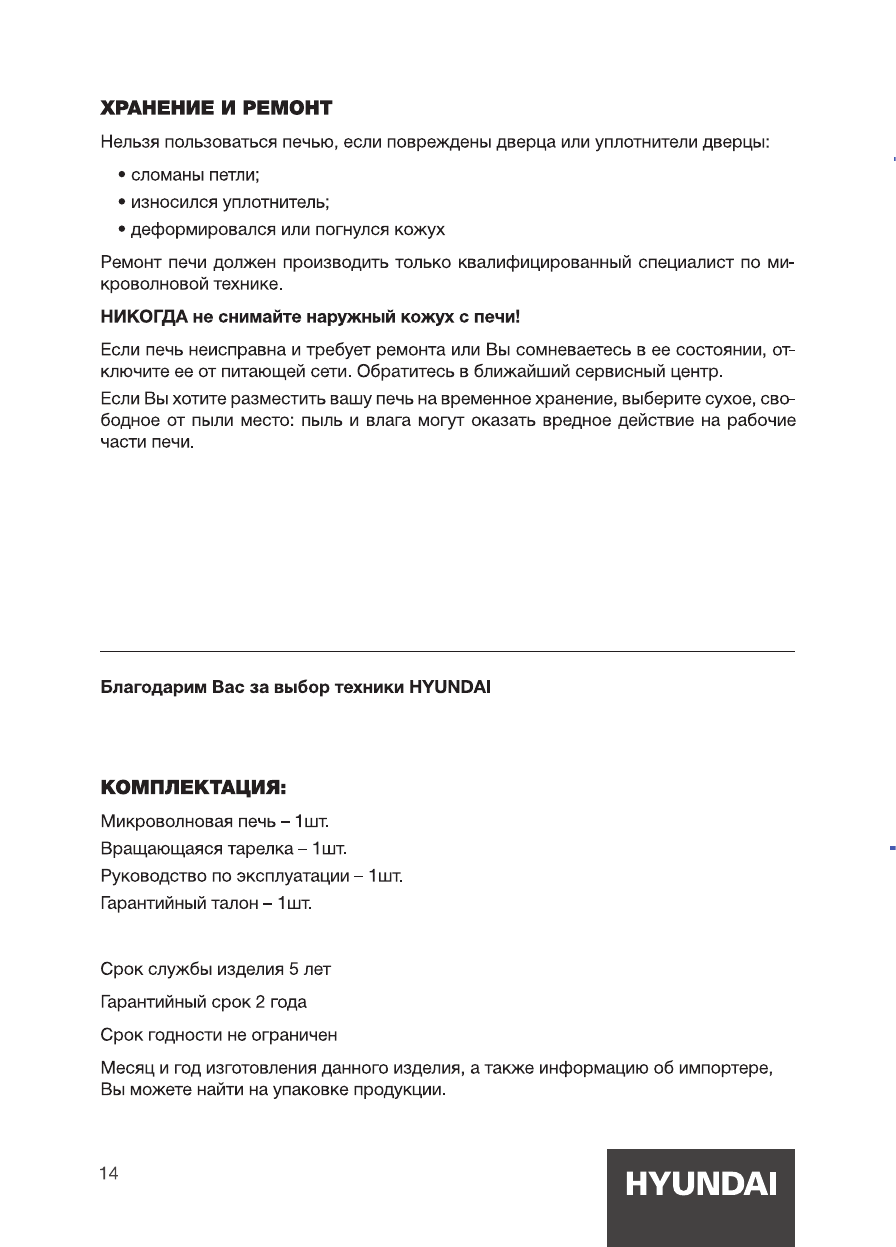 ХРАНЕНИЕ И РЕМОНТ

Нельзя пользоваться печью, если повреждены дверца или уплотнители дверцы:

• сломаны петли;
• износился уплотнитель;
• деформировался или погнулся кожух

Ремонт печи должен производить только квалифицированный специалист по микроволновой технике.

НИКОГДА не снимайте наружный кожух с печи!

Если печь неисправна и требует ремонта или Вы сомневаетесь в ее состоянии, отключите ее от питающей сети. Обратитесь в ближайший сервисный центр.

Если Вы хотите разместить вашу печь на временное хранение, выберите сухое, свободное от пыли место: пыль и влага могут оказать вредное действие на рабочие части печи.

Благодарим Вас за выбор техники HYUNDAI

КОМПЛЕКТАЦИЯ:

Микроволновая печь – 1шт.
Вращающаяся тарелка – 1шт.
Руководство по эксплуатации – 1шт.
Гарантийный талон – 1шт.

Срок службы изделия 5 лет

Гарантийный срок 2 года

Срок годности не ограничен

Месяц и год изготовления данного изделия, а также информацию об импортере, Вы можете найти на упаковке продукции.

14

HYUNDAI